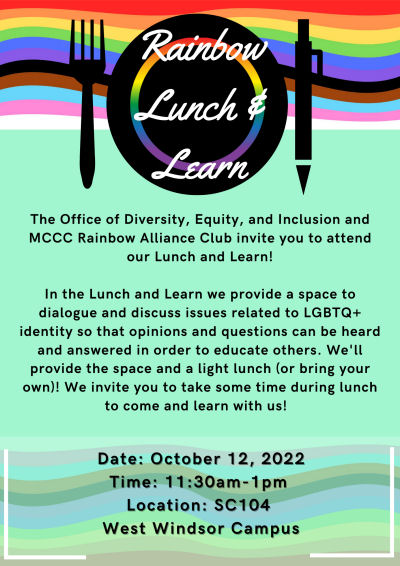 Rainbow Lunch & Learn

The Office of Diversity, Equity, and Inclusion and MCCC Rainbow Alliance Club invite you to attend our Lunch and Learn!

In the Lunch and Learn we provide a space to dialogue and discuss issues related to LGBTQ+ identity so that opinions and questions can be heard and answered in order to educate others. We'll provide the space and a light lunch (or bring your own)! We invite you to take some time during lunch to come and learn with us!

Date: October 12, 2022
Time: 11:30am-1pm
Location: SC104
West Windsor Campus